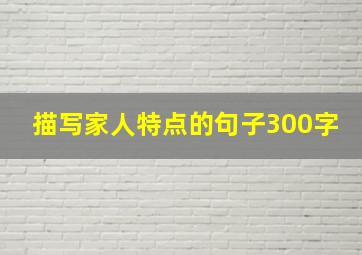 描写家人特点的句子300字